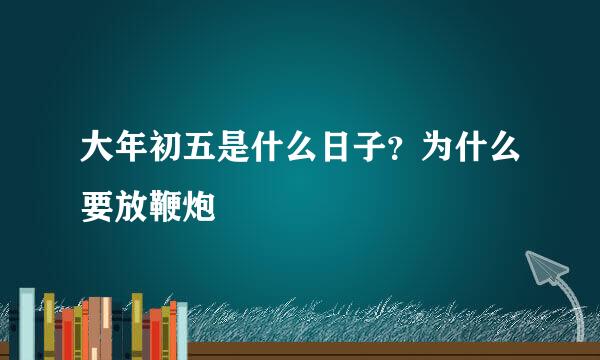 大年初五是什么日子？为什么要放鞭炮